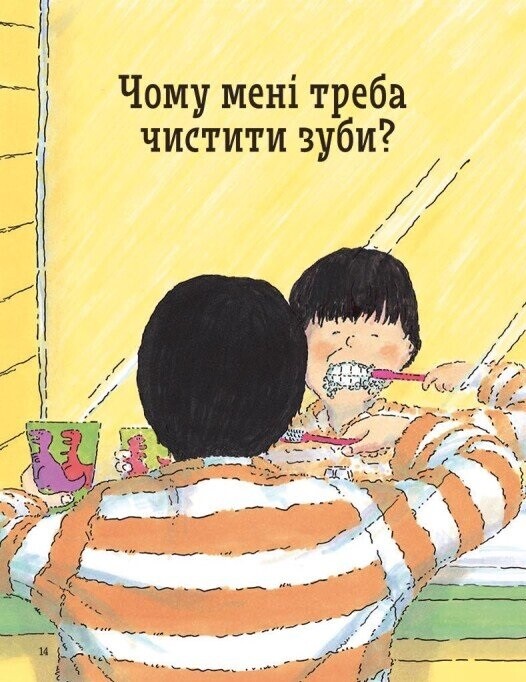 Чому мені треба чистити зуби?

14